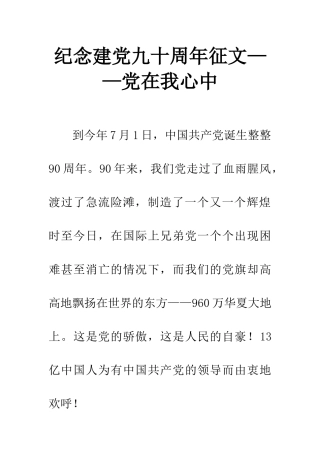 纪念建党九十周年征文——党在我心中

到今年7月1日，中国共产党诞生整整90周年。90年来，我们党走过了血雨腥风，渡过了急流险滩，制造了一个又一个辉煌时至今日，在国际上兄弟党一个个出现困难甚至消亡的情况下，而我们的党旗却高高地飘扬在世界的东方——960万华夏大地上。这是党的骄傲，这是人民的自豪！13亿中国人为有中国共产党的领导而由衷地欢呼！